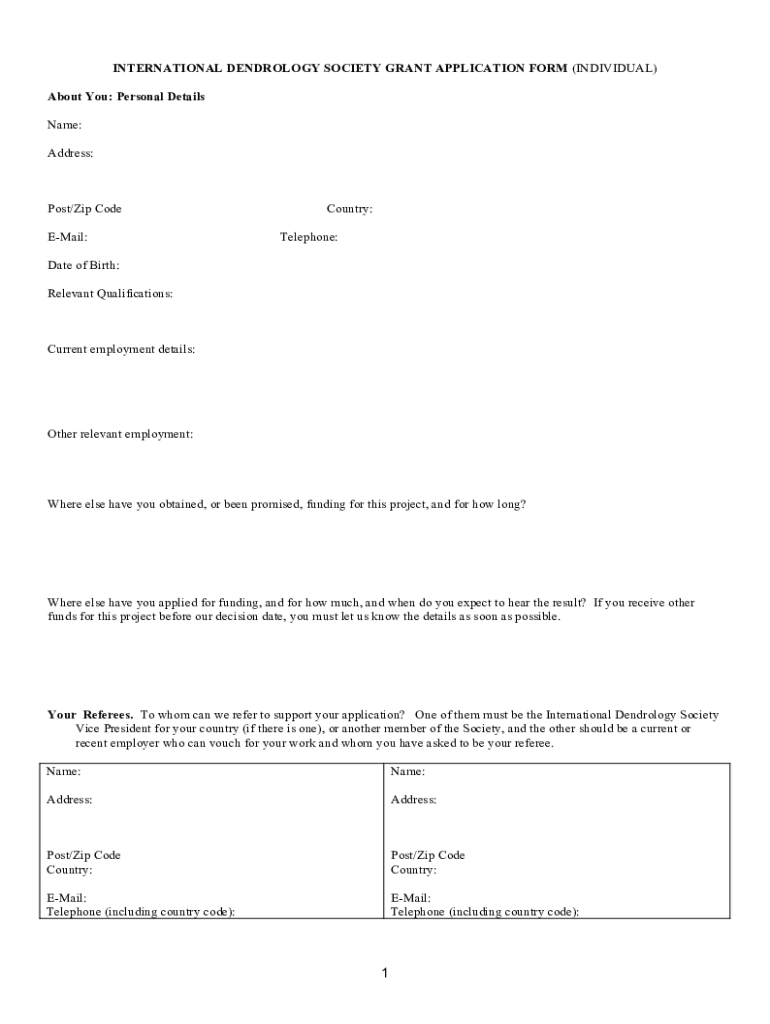 INTERNATIONAL DENDROLOGY SOCIETY GRANT APPLICATION FORM (INDIVIDUAL)

About You: Personal Details

Name:

Address:

Post/Zip Code

Country:

E-Mail:

Telephone:

Date of Birth:

Relevant Qualifications:

Current employment details:

Other relevant employment:

Where else have you obtained, or been promised, funding for this project, and for how long?

Where else have you applied for funding, and for how much, and when do you expect to hear the result? If you receive other funds for this project before our decision date, you must let us know the details as soon as possible.

Your Referees. To whom can we refer to support your application? One of them must be the International Dendrology Society Vice President for your country (if there is one), or another member of the Society, and the other should be a current or recent employer who can vouch for your work and whom you have asked to be your referee.

| Name:<br><br>Address:<br><br>Post/Zip Code<br>Country:<br><br>E-Mail:<br>Telephone (including country code): | Name:<br><br>Address:<br><br>Post/Zip Code<br>Country:<br><br>E-Mail:<br>Telephone (including country code): |
|---|---|

1